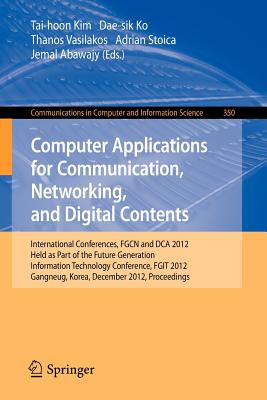 Tai-hoon Kim Dae-sik Ko
Thanos Vasilakos Adrian Stoica
Jemal Abawajy (Eds.)

Communications in Computer and Information Science 350

Computer Applications for Communication, Networking, and Digital Contents

International Conferences, FGCN and DCA 2012
Held as Part of the Future Generation Information Technology Conference, FGIT 2012
Gangneug, Korea, December 2012, Proceedings

Springer